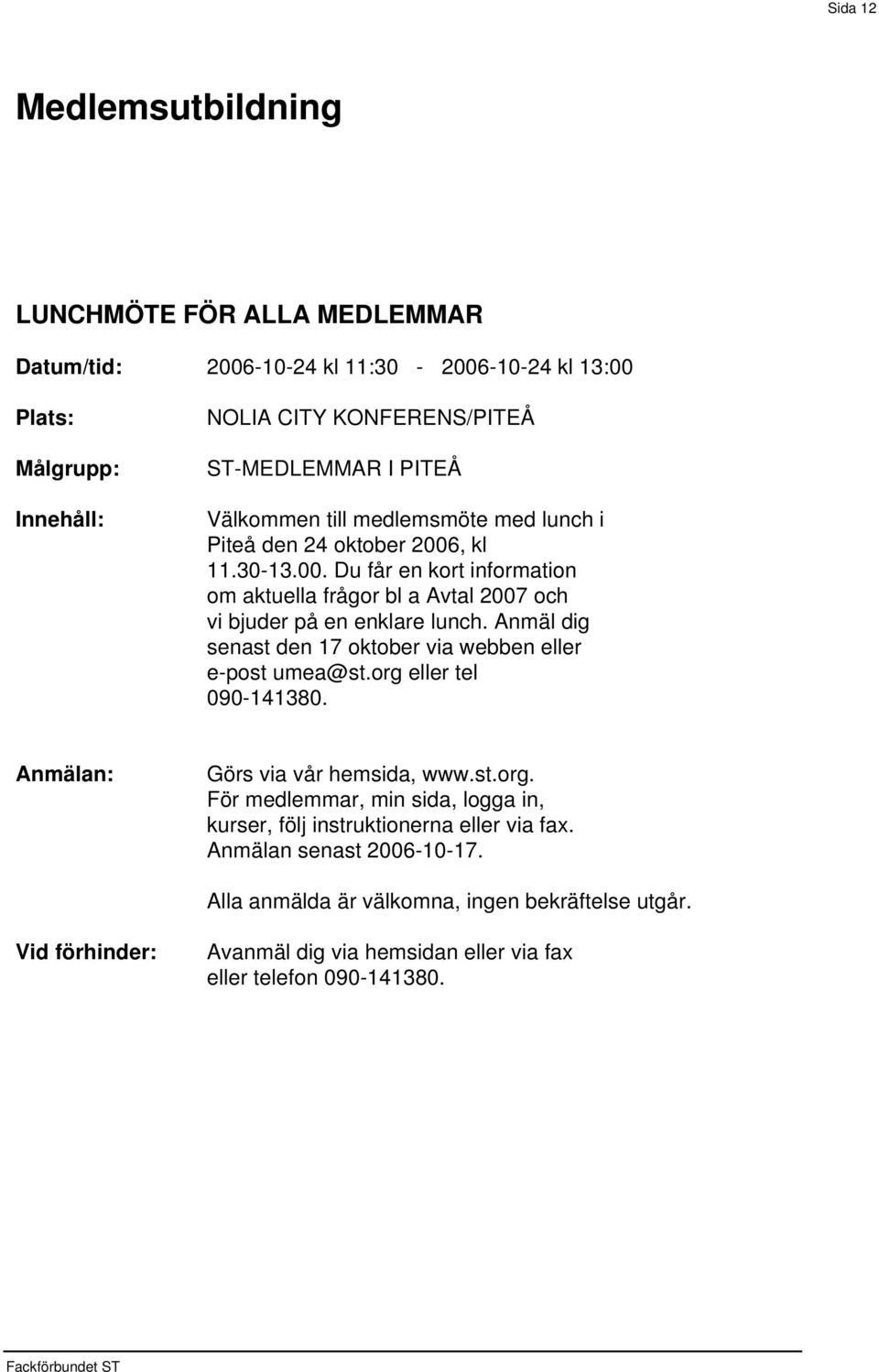 Sida 12

Medlemsutbildning

LUNCHMÖTE FÖR ALLA MEDLEMMAR

Datum/tid: 2006-10-24 kl 11:30 - 2006-10-24 kl 13:00

Plats: NOLIA CITY KONFERENS/PITEÅ

Målgrupp: ST-MEDLEMMAR I PITEÅ

Innehåll: Välkommen till medlemsmöte med lunch i Piteå den 24 oktober 2006, kl 11.30-13.00. Du får en kort information om aktuella frågor bl a Avtal 2007 och vi bjuder på en enklare lunch. Anmäl dig senast den 17 oktober via webben eller e-post umea@st.org eller tel 090-141380.

Anmälan: Görs via vår hemsida, www.st.org. För medlemmar, min sida, logga in, kurser, följ instruktionerna eller via fax. Anmälan senast 2006-10-17.

Alla anmälda är välkomna, ingen bekräftelse utgår.

Vid förhinder: Avanmäl dig via hemsidan eller via fax eller telefon 090-141380.

Fackförbundet ST